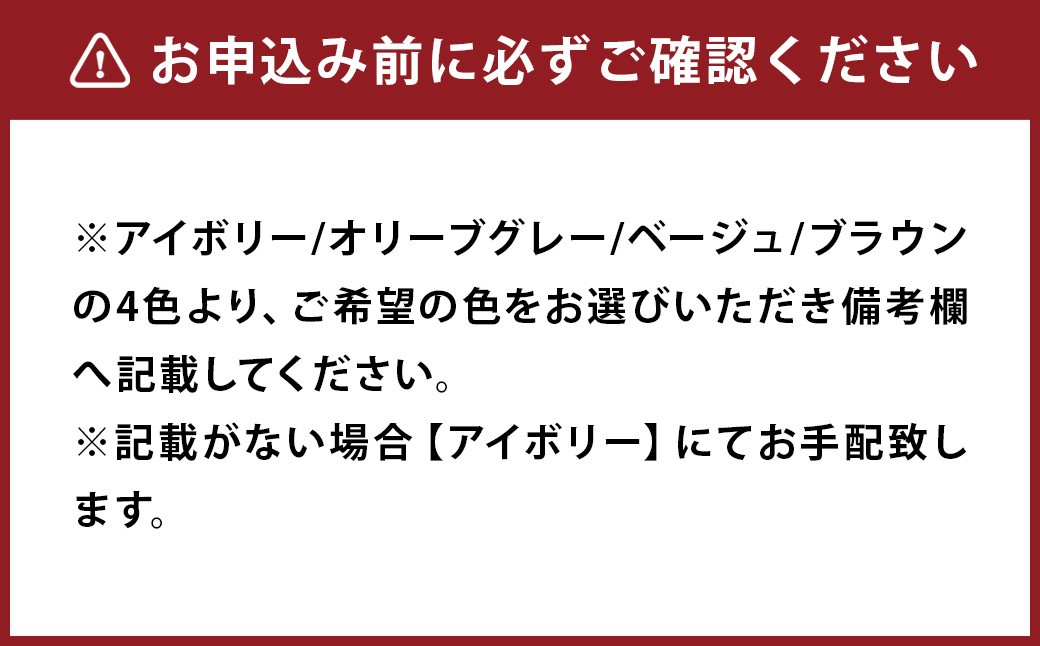 お申込み前に必ずご確認ください

※アイボリー/オリーブグレー/ベージュ/ブラウンの4色より、ご希望の色をお選びいただき備考欄へ記載してください。
※記載がない場合【アイボリー】にてお手配致します。